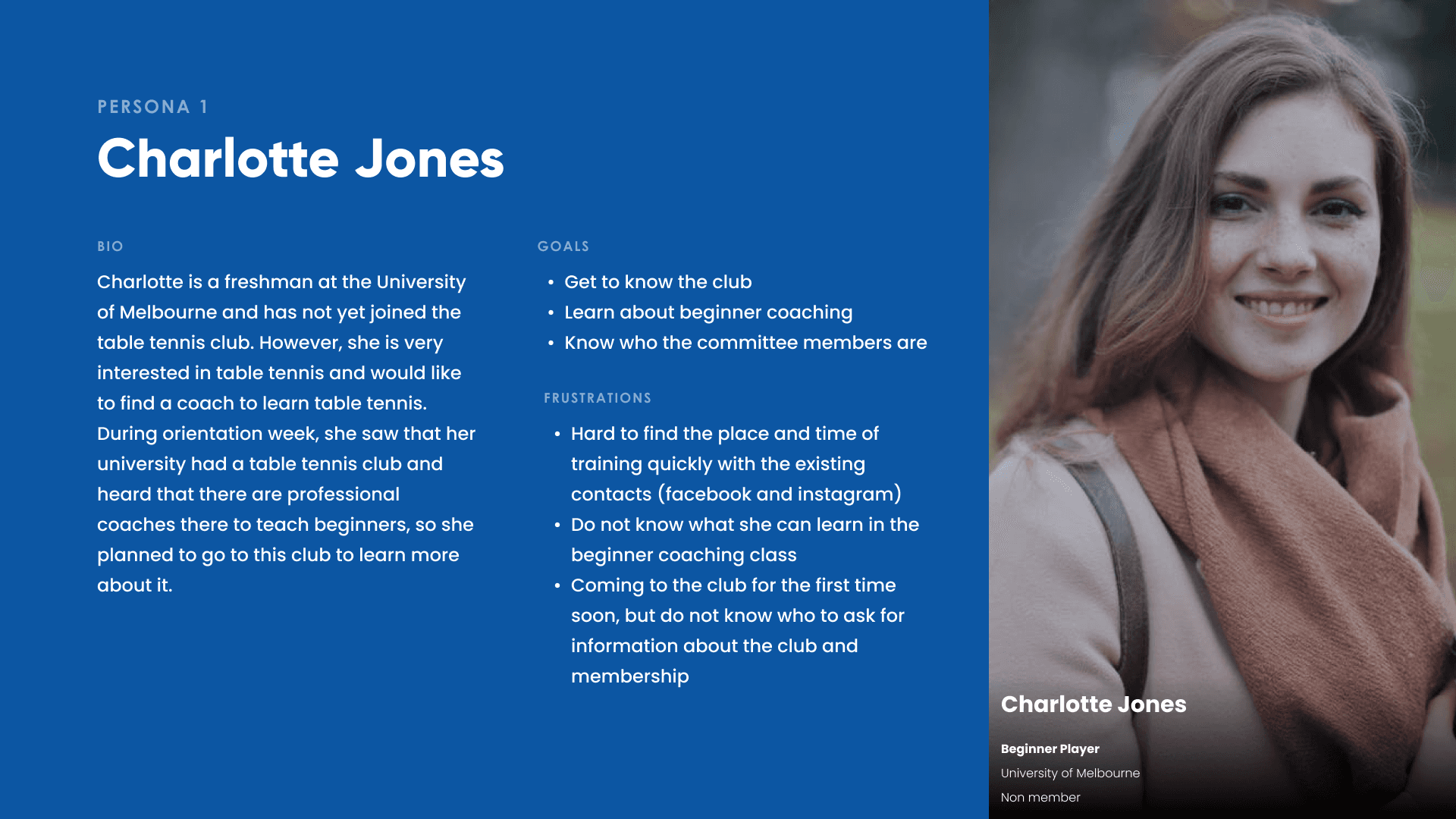 PERSONA 1

Charlotte Jones

BIO

Charlotte is a freshman at the University of Melbourne and has not yet joined the table tennis club. However, she is very interested in table tennis and would like to find a coach to learn table tennis. During orientation week, she saw that her university had a table tennis club and heard that there are professional coaches there to teach beginners, so she planned to go to this club to learn more about it.

GOALS

• Get to know the club
• Learn about beginner coaching
• Know who the committee members are

FRUSTRATIONS

• Hard to find the place and time of training quickly with the existing contacts (facebook and instagram)
• Do not know what she can learn in the beginner coaching class
• Coming to the club for the first time soon, but do not know who to ask for information about the club and membership

Charlotte Jones

Beginner Player

University of Melbourne

Non member